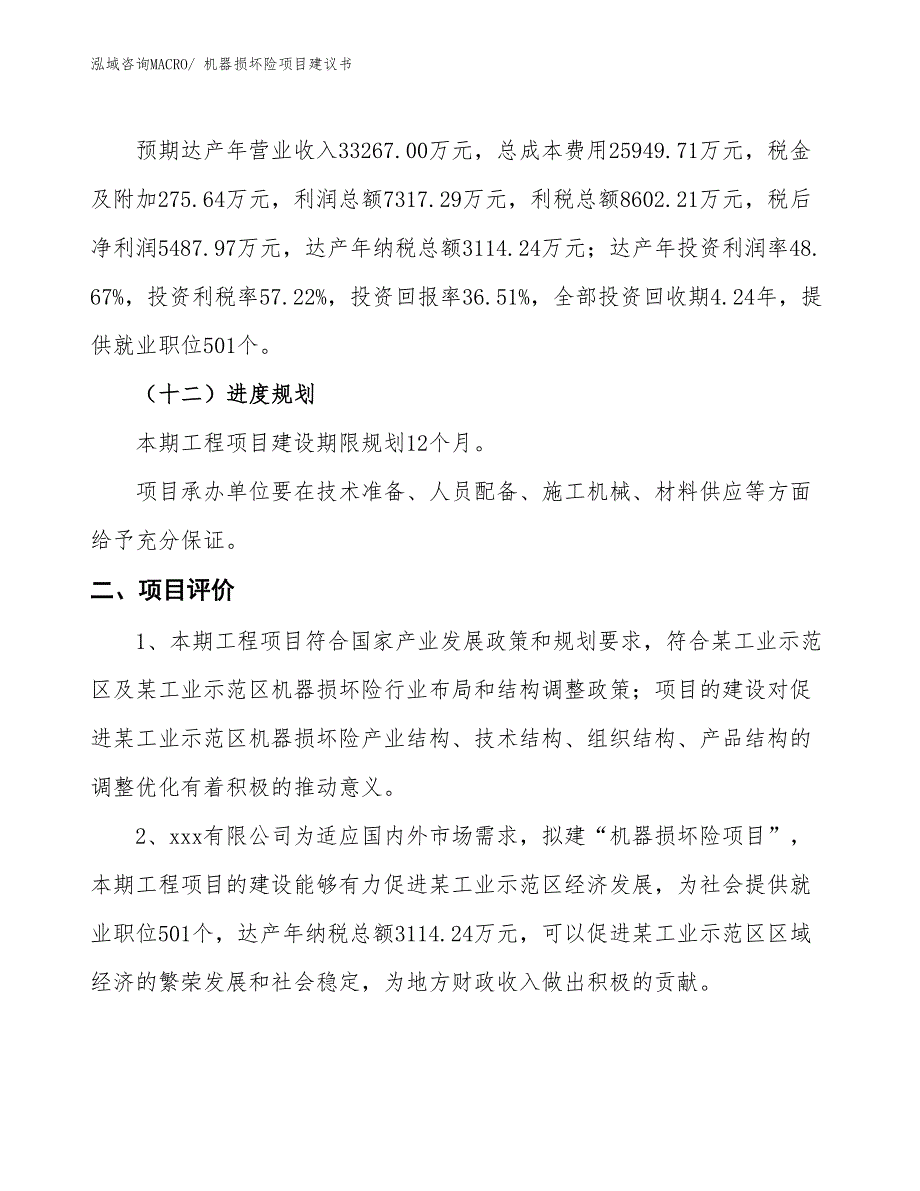 泓域咨询MACRO/ 机器损坏险项目建议书

预期达产年营业收入33267.00万元，总成本费用25949.71万元，税金及附加275.64万元，利润总额7317.29万元，利税总额8602.21万元，税后净利润5487.97万元，达产年纳税总额3114.24万元；达产年投资利润率48.67%，投资利税率57.22%，投资回报率36.51%，全部投资回收期4.24年，提供就业职位501个。

（十二）进度规划

本期工程项目建设期限规划12个月。

项目承办单位要在技术准备、人员配备、施工机械、材料供应等方面给予充分保证。

二、项目评价

1、本期工程项目符合国家产业发展政策和规划要求，符合某工业示范区及某工业示范区机器损坏险行业布局和结构调整政策；项目的建设对促进某工业示范区机器损坏险产业结构、技术结构、组织结构、产品结构的调整优化有着积极的推动意义。

2、xxx有限公司为适应国内外市场需求，拟建“机器损坏险项目”，本期工程项目的建设能够有力促进某工业示范区经济发展，为社会提供就业职位501个，达产年纳税总额3114.24万元，可以促进某工业示范区区域经济的繁荣发展和社会稳定，为地方财政收入做出积极的贡献。